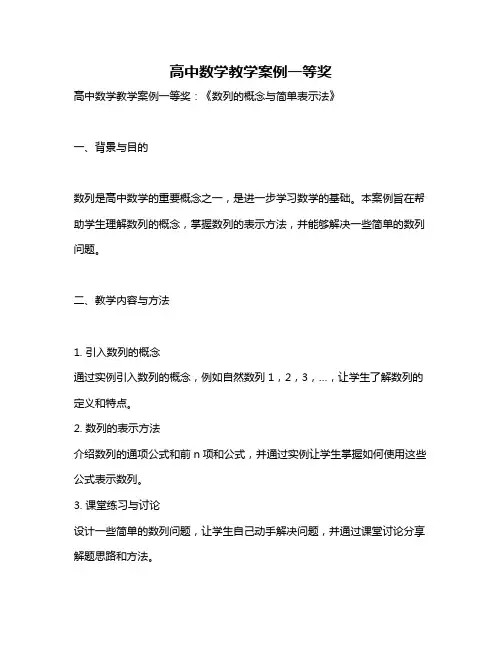 高中数学教学案例一等奖

高中数学教学案例一等奖：《数列的概念与简单表示法》

一、背景与目的

数列是高中数学的重要概念之一，是进一步学习数学的基础。本案例旨在帮助学生理解数列的概念，掌握数列的表示方法，并能够解决一些简单的数列问题。

二、教学内容与方法

1. 引入数列的概念
通过实例引入数列的概念，例如自然数列 1，2，3，...，让学生了解数列的定义和特点。
2. 数列的表示方法
介绍数列的通项公式和前 n 项和公式，并通过实例让学生掌握如何使用这些公式表示数列。
3. 课堂练习与讨论
设计一些简单的数列问题，让学生自己动手解决问题，并通过课堂讨论分享解题思路和方法。